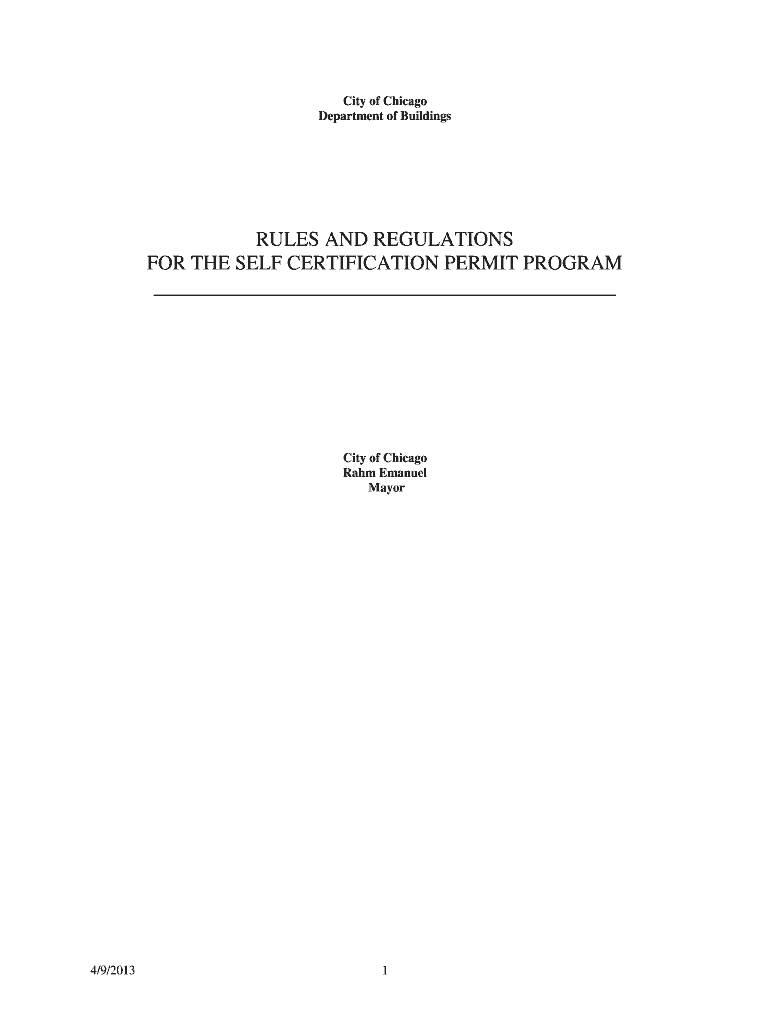 City of Chicago
Department of Buildings

RULES AND REGULATIONS
FOR THE SELF CERTIFICATION PERMIT PROGRAM

City of Chicago
Rahm Emanuel
Mayor

4/9/2013

1